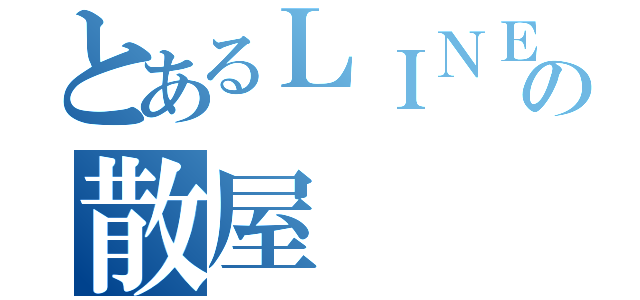 とあるＬＩＮＥの
散屋